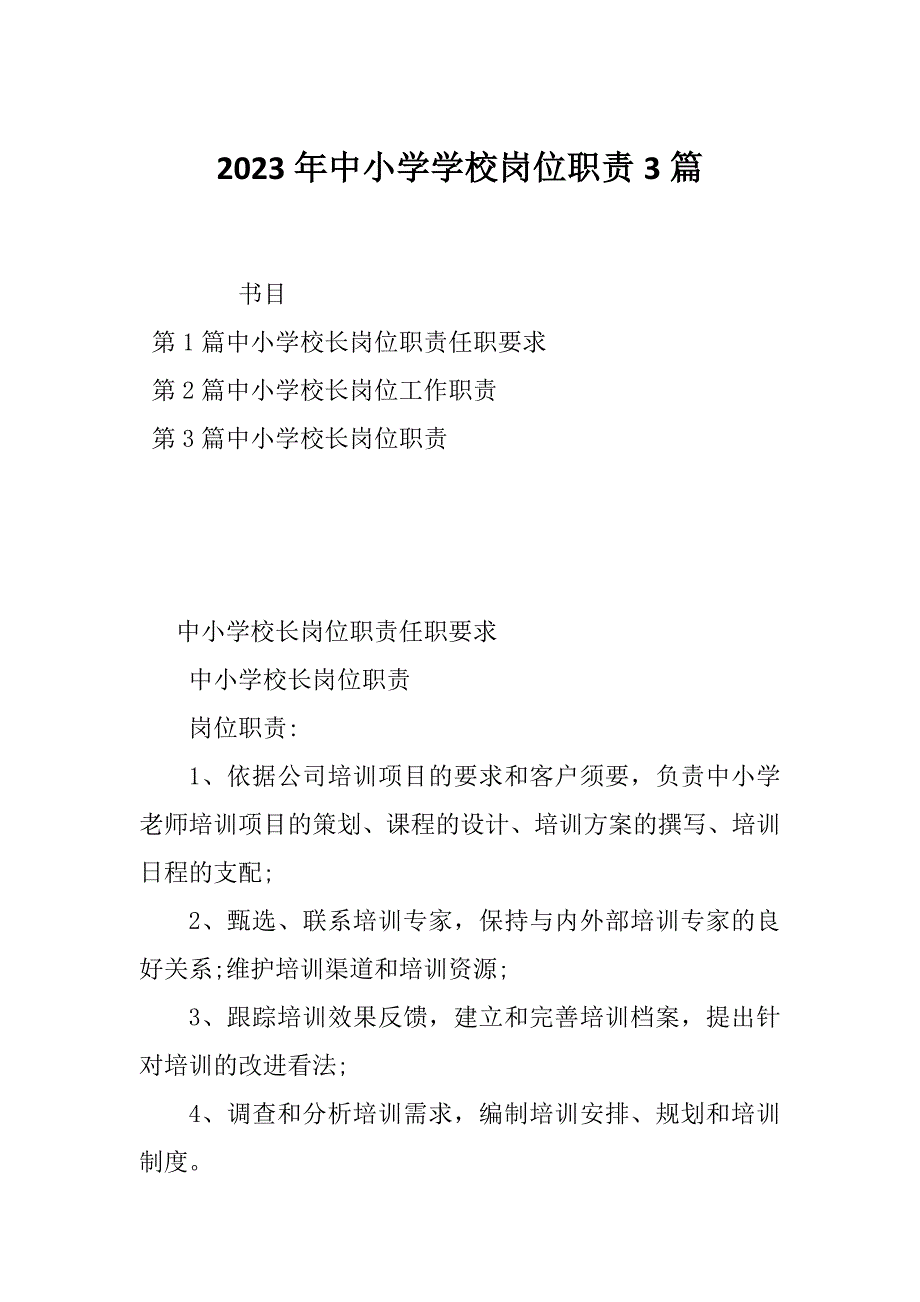 2023年中小学学校岗位职责3篇

书目

第1篇中小学校长岗位职责任职要求

第2篇中小学校长岗位工作职责

第3篇中小学校长岗位职责

中小学校长岗位职责任职要求

中小学校长岗位职责

岗位职责:

1、依据公司培训项目的要求和客户须要，负责中小学老师培训项目的策划、课程的设计、培训方案的撰写、培训日程的支配;

2、甄选、联系培训专家，保持与内外部培训专家的良好关系;维护培训渠道和培训资源;

3、跟踪培训效果反馈，建立和完善培训档案，提出针对培训的改进看法;

4、调查和分析培训需求，编制培训安排、规划和培训制度。